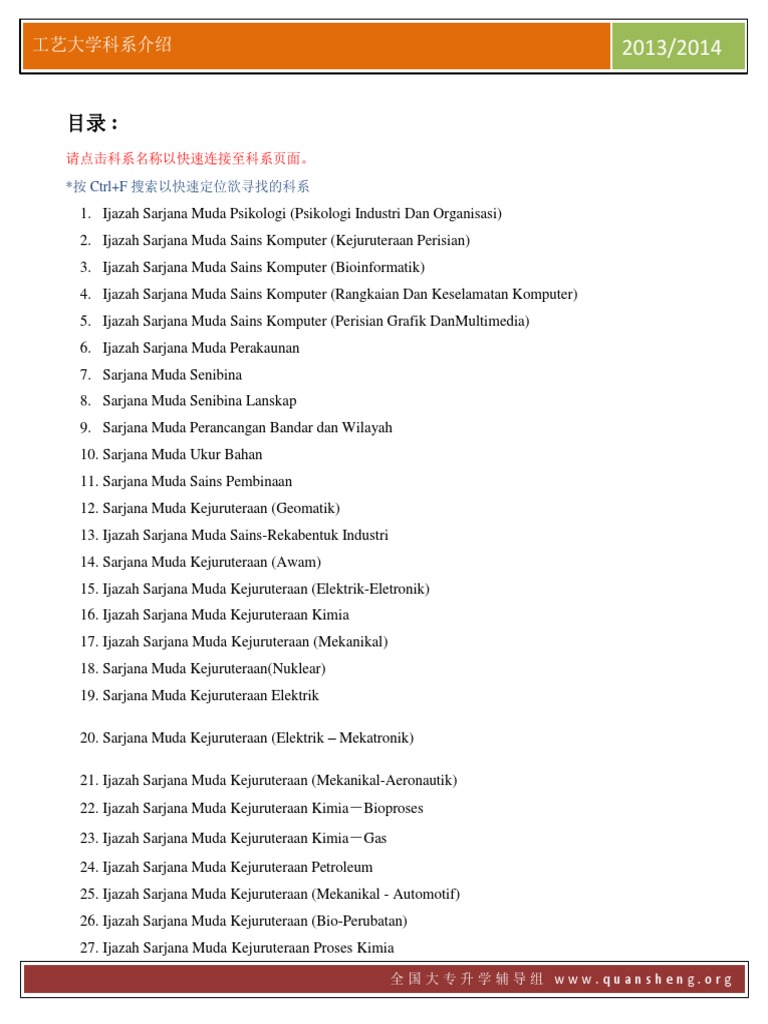 工艺大学科系介绍 2013/2014

目录：

请点击科系名称以快速连接至科系页面。

*按 Ctrl+F 搜索以快速定位欲寻找的科系

1. Ijazah Sarjana Muda Psikologi (Psikologi Industri Dan Organisasi)
2. Ijazah Sarjana Muda Sains Komputer (Kejuruteraan Perisian)
3. Ijazah Sarjana Muda Sains Komputer (Bioinformatik)
4. Ijazah Sarjana Muda Sains Komputer (Rangkaian Dan Keselamatan Komputer)
5. Ijazah Sarjana Muda Sains Komputer (Perisian Grafik DanMultimedia)
6. Ijazah Sarjana Muda Perakaunan
7. Sarjana Muda Senibina
8. Sarjana Muda Senibina Lanskap
9. Sarjana Muda Perancangan Bandar dan Wilayah
10. Sarjana Muda Ukur Bahan
11. Sarjana Muda Sains Pembinaan
12. Sarjana Muda Kejuruteraan (Geomatik)
13. Ijazah Sarjana Muda Sains-Rekabentuk Industri
14. Sarjana Muda Kejuruteraan (Awam)
15. Ijazah Sarjana Muda Kejuruteraan (Elektrik-Eletronik)
16. Ijazah Sarjana Muda Kejuruteraan Kimia
17. Ijazah Sarjana Muda Kejuruteraan (Mekanikal)
18. Sarjana Muda Kejuruteraan(Nuklear)
19. Sarjana Muda Kejuruteraan Elektrik
20. Sarjana Muda Kejuruteraan (Elektrik – Mekatronik)
21. Ijazah Sarjana Muda Kejuruteraan (Mekanikal-Aeronautik)
22. Ijazah Sarjana Muda Kejuruteraan Kimia－Bioproses
23. Ijazah Sarjana Muda Kejuruteraan Kimia－Gas
24. Ijazah Sarjana Muda Kejuruteraan Petroleum
25. Ijazah Sarjana Muda Kejuruteraan (Mekanikal - Automotif)
26. Ijazah Sarjana Muda Kejuruteraan (Bio-Perubatan)
27. Ijazah Sarjana Muda Kejuruteraan Proses Kimia

全国大专升学辅导组 www.quansheng.org